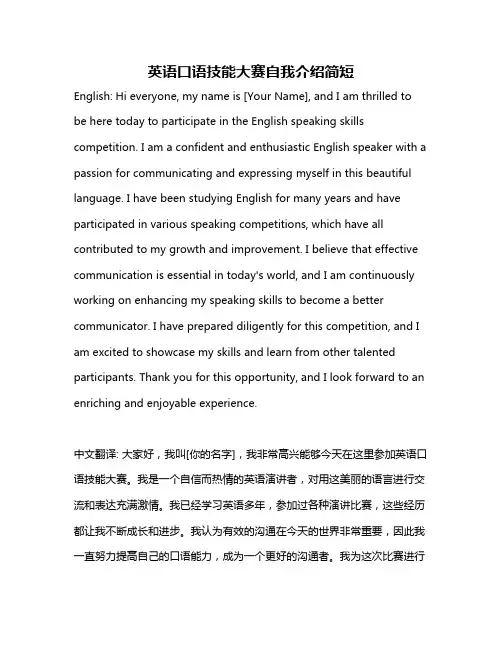 英语口语技能大赛自我介绍简短

English: Hi everyone, my name is [Your Name], and I am thrilled to be here today to participate in the English speaking skills competition. I am a confident and enthusiastic English speaker with a passion for communicating and expressing myself in this beautiful language. I have been studying English for many years and have participated in various speaking competitions, which have all contributed to my growth and improvement. I believe that effective communication is essential in today's world, and I am continuously working on enhancing my speaking skills to become a better communicator. I have prepared diligently for this competition, and I am excited to showcase my skills and learn from other talented participants. Thank you for this opportunity, and I look forward to an enriching and enjoyable experience.

中文翻译: 大家好，我叫[你的名字]，我非常高兴能够今天在这里参加英语口语技能大赛。我是一个自信而热情的英语演讲者，对用这美丽的语言进行交流和表达充满激情。我已经学习英语多年，参加过各种演讲比赛，这些经历都让我不断成长和进步。我认为有效的沟通在今天的世界非常重要，因此我一直努力提高自己的口语能力，成为一个更好的沟通者。我为这次比赛进行